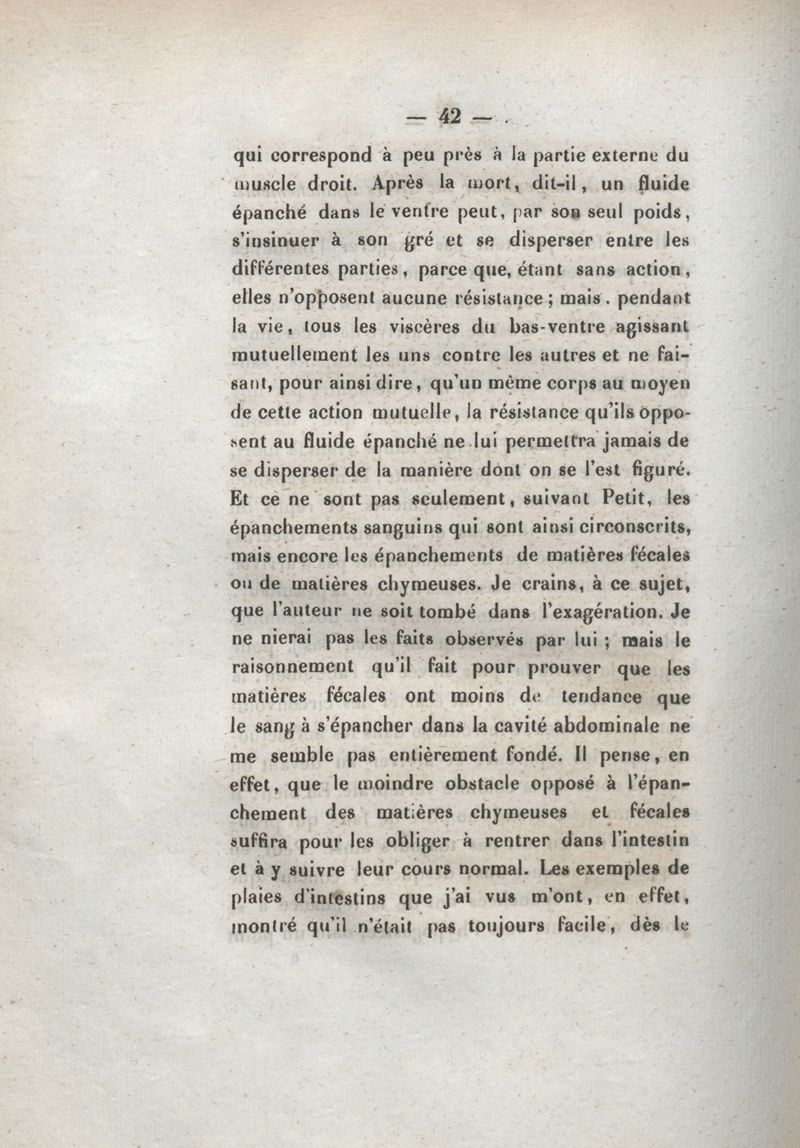 — 42 —

qui correspond à peu près à la partie externe du muscle droit. Après la mort, dit-il, un fluide épanché dans le ventre peut, par son seul poids, s'insinuer à son gré et se disperser entre les différentes parties, parce que, étant sans action, elles n'opposent aucune résistance ; mais, pendant la vie, tous les viscères du bas-ventre agissant mutuellement les uns contre les autres et ne faisant, pour ainsi dire, qu'un même corps au moyen de cette action mutuelle, la résistance qu'ils opposent au fluide épanché ne lui permettra jamais de se disperser de la manière dont on se l'est figuré. Et ce ne sont pas seulement, suivant Petit, les épanchements sanguins qui sont ainsi circonscrits, mais encore les épanchements de matières fécales ou de matières chymeuses. Je crains, à ce sujet, que l'auteur ne soit tombé dans l'exagération. Je ne nierai pas les faits observés par lui ; mais le raisonnement qu'il fait pour prouver que les matières fécales ont moins de tendance que le sang à s'épancher dans la cavité abdominale ne me semble pas entièrement fondé. Il pense, en effet, que le moindre obstacle opposé à l'épanchement des matières chymeuses et fécales suffira pour les obliger à rentrer dans l'intestin et à y suivre leur cours normal. Les exemples de plaies d'intestins que j'ai vus m'ont, en effet, montré qu'il n'était pas toujours facile, dès le